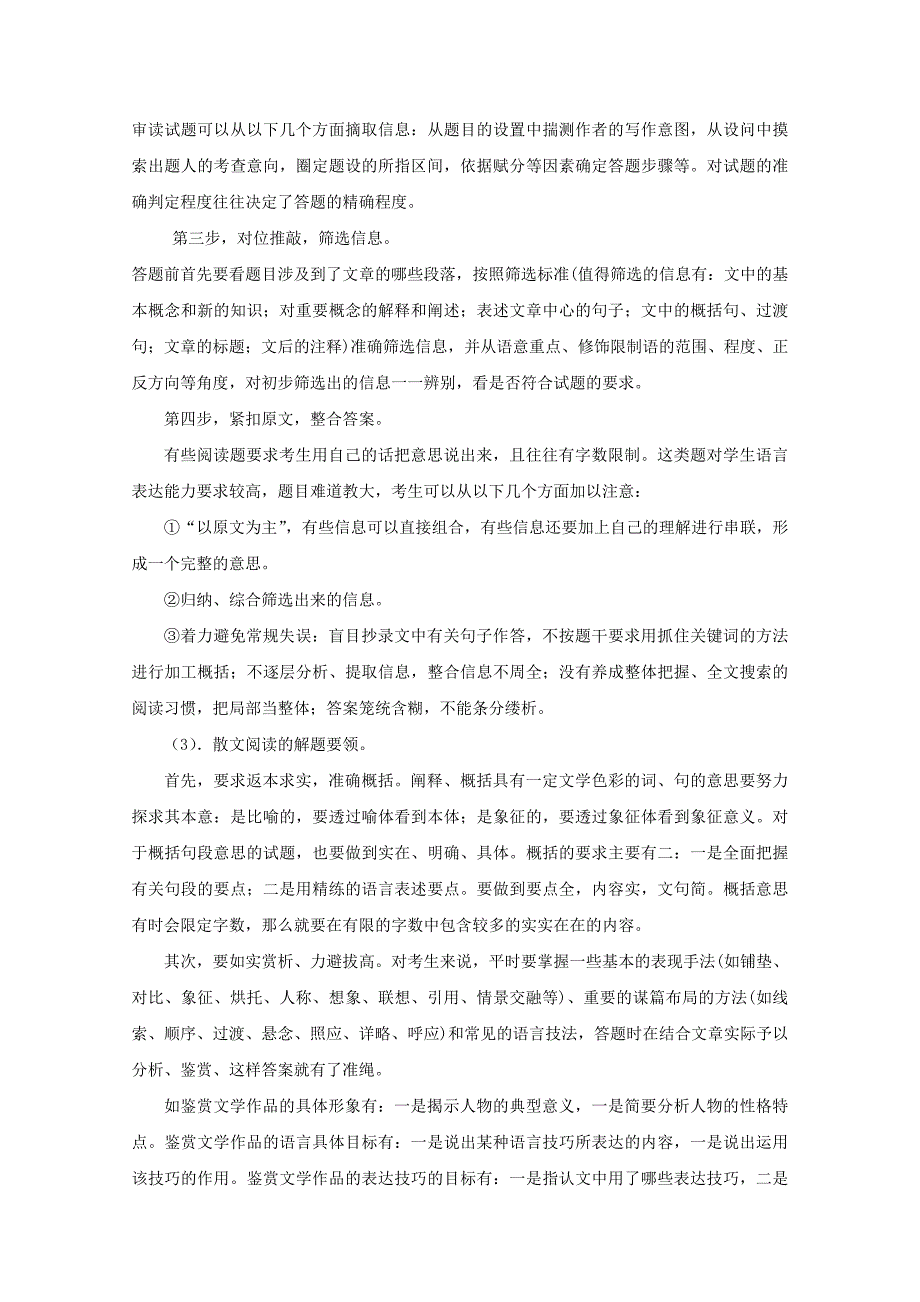 审读试题可以从以下几个方面摘取信息：从题目的设置中揣测作者的写作意图，从设问中摸索出题人的考查意向，圈定题设的所指区间，依据赋分等因素确定答题步骤等。对试题的准确判定程度往往决定了答题的精确程度。

第三步，对位推敲，筛选信息。

答题前首先要看题目涉及到了文章的哪些段落，按照筛选标准(值得筛选的信息有：文中的基本概念和新的知识；对重要概念的解释和阐述；表述文章中心的句子；文中的概括句、过渡句；文章的标题；文后的注释)准确筛选信息，并从语意重点、修饰限制语的范围、程度、正反方向等角度，对初步筛选出的信息一一辨别，看是否符合试题的要求。

第四步，紧扣原文，整合答案。

有些阅读题要求考生用自己的话把意思说出来，且往往有字数限制。这类题对学生语言表达能力要求较高，题目难道教大，考生可以从以下几个方面加以注意：

①“以原文为主”，有些信息可以直接组合，有些信息还要加上自己的理解进行串联，形成一个完整的意思。

②归纳、综合筛选出来的信息。

③着力避免常规失误：盲目抄录文中有关句子作答，不按题干要求用抓住关键词的方法进行加工概括；不逐层分析、提取信息，整合信息不周全；没有养成整体把握、全文搜索的阅读习惯，把局部当整体；答案笼统含糊，不能条分缕析。

（3）. 散文阅读的解题要领。

首先，要求返本求实，准确概括。阐释、概括具有一定文学色彩的词、句的意思要努力探求其本意：是比喻的，要透过喻体看到本体；是象征的，要透过象征体看到象征意义。对于概括句段意思的试题，也要做到实在、明确、具体。概括的要求主要有二：一是全面把握有关句段的要点；二是用精练的语言表述要点。要做到要点全，内容实，文句简。概括意思有时会限定字数，那么就要在有限的字数中包含较多的实实在在的内容。

其次，要如实赏析、力避拔高。对考生来说，平时要掌握一些基本的表现手法(如铺垫、对比、象征、烘托、人称、想象、联想、引用、情景交融等)、重要的谋篇布局的方法(如线索、顺序、过渡、悬念、照应、详略、呼应)和常见的语言技法，答题时在结合文章实际予以分析、鉴赏、这样答案就有了准绳。

如鉴赏文学作品的具体形象有：一是揭示人物的典型意义，一是简要分析人物的性格特点。鉴赏文学作品的语言具体目标有：一是说出某种语言技巧所表达的内容，一是说出运用该技巧的作用。鉴赏文学作品的表达技巧的目标有：一是指认文中用了哪些表达技巧，二是